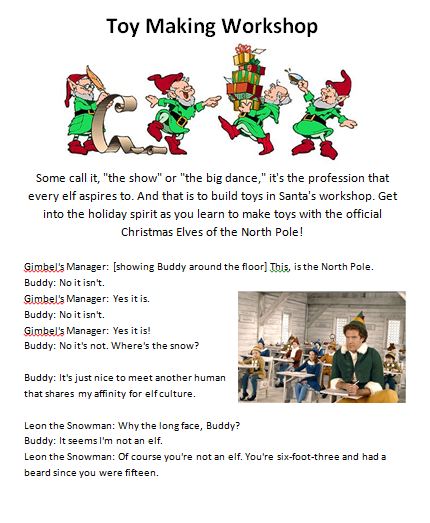 Toy Making Workshop

Some call it, "the show" or "the big dance," it's the profession that every elf aspires to. And that is to build toys in Santa's workshop. Get into the holiday spirit as you learn to make toys with the official Christmas Elves of the North Pole!

Gimbel's Manager: [showing Buddy around the floor] This, is the North Pole.
Buddy: No it isn't.
Gimbel's Manager: Yes it is.
Buddy: No it isn't.
Gimbel's Manager: Yes it is!
Buddy: No it's not. Where's the snow?

Buddy: It's just nice to meet another human that shares my affinity for elf culture.

Leon the Snowman: Why the long face, Buddy?
Buddy: It seems I'm not an elf.
Leon the Snowman: Of course you're not an elf. You're six-foot-three and had a beard since you were fifteen.